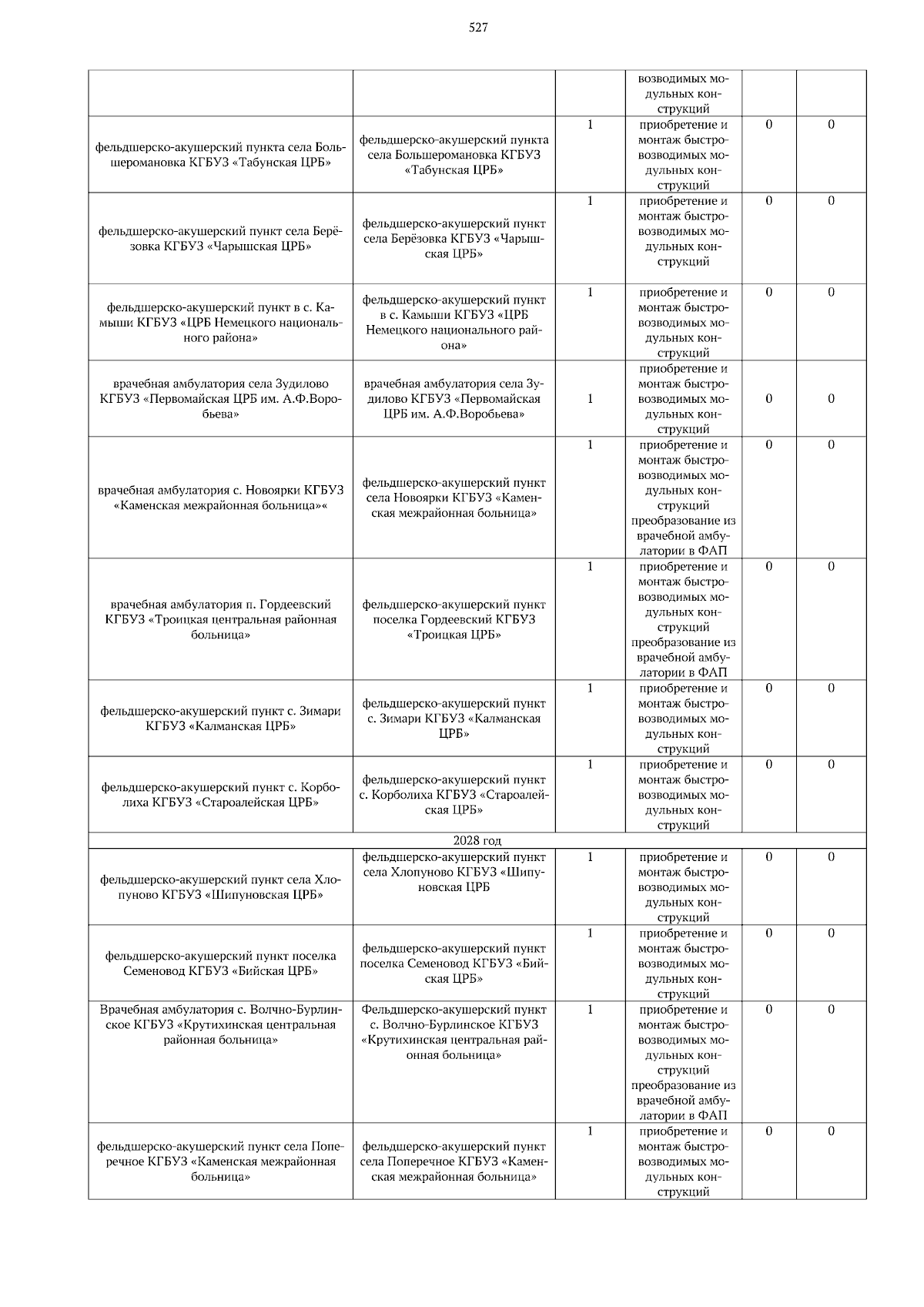 527

|  |  |  | возводимых модульных конструкций |  |  |
|---|---|---|---|---|---|
| фельдшерско-акушерский пункта села Большеромановка КГБУЗ «Табунская ЦРБ» | фельдшерско-акушерский пункта села Большеромановка КГБУЗ «Табунская ЦРБ» | 1 | приобретение и монтаж быстровозводимых модульных конструкций | 0 | 0 |
| фельдшерско-акушерский пункт села Берёзовка КГБУЗ «Чарышская ЦРБ» | фельдшерско-акушерский пункт села Берёзовка КГБУЗ «Чарышская ЦРБ» | 1 | приобретение и монтаж быстровозводимых модульных конструкций | 0 | 0 |
| фельдшерско-акушерский пункт в с. Камыши КГБУЗ «ЦРБ Немецкого национального района» | фельдшерско-акушерский пункт в с. Камыши КГБУЗ «ЦРБ Немецкого национального района» | 1 | приобретение и монтаж быстровозводимых модульных конструкций | 0 | 0 |
| врачебная амбулатория села Зудилово КГБУЗ «Первомайская ЦРБ им. А.Ф.Воробьева» | врачебная амбулатория села Зудилово КГБУЗ «Первомайская ЦРБ им. А.Ф.Воробьева» | 1 | приобретение и монтаж быстровозводимых модульных конструкций | 0 | 0 |
| врачебная амбулатория с. Новоярки КГБУЗ «Каменская межрайонная больница»« | фельдшерско-акушерский пункт села Новоярки КГБУЗ «Каменская межрайонная больница» | 1 | приобретение и монтаж быстровозводимых модульных конструкций преобразование из врачебной амбулатории в ФАП | 0 | 0 |
| врачебная амбулатория п. Гордеевский КГБУЗ «Троицкая центральная районная больница» | фельдшерско-акушерский пункт поселка Гордеевский КГБУЗ «Троицкая ЦРБ» | 1 | приобретение и монтаж быстровозводимых модульных конструкций преобразование из врачебной амбулатории в ФАП | 0 | 0 |
| фельдшерско-акушерский пункт с. Зимари КГБУЗ «Калманская ЦРБ» | фельдшерско-акушерский пункт с. Зимари КГБУЗ «Калманская ЦРБ» | 1 | приобретение и монтаж быстровозводимых модульных конструкций | 0 | 0 |
| фельдшерско-акушерский пункт с. Корболиха КГБУЗ «Староалейская ЦРБ» | фельдшерско-акушерский пункт с. Корболиха КГБУЗ «Староалейская ЦРБ» | 1 | приобретение и монтаж быстровозводимых модульных конструкций | 0 | 0 |
| 2028 год |  |  |  |  |  |
| фельдшерско-акушерский пункт села Хлопуново КГБУЗ «Шипуновская ЦРБ» | фельдшерско-акушерский пункт села Хлопуново КГБУЗ «Шипуновская ЦРБ | 1 | приобретение и монтаж быстровозводимых модульных конструкций | 0 | 0 |
| фельдшерско-акушерский пункт поселка Семеновод КГБУЗ «Бийская ЦРБ» | фельдшерско-акушерский пункт поселка Семеновод КГБУЗ «Бийская ЦРБ» | 1 | приобретение и монтаж быстровозводимых модульных конструкций | 0 | 0 |
| Врачебная амбулатория с. Волчно-Бурлинское КГБУЗ «Крутихинская центральная районная больница» | Фельдшерско-акушерский пункт с. Волчно-Бурлинское КГБУЗ «Крутихинская центральная районная больница» | 1 | приобретение и монтаж быстровозводимых модульных конструкций преобразование из врачебной амбулатории в ФАП | 0 | 0 |
| фельдшерско-акушерский пункт села Поперечное КГБУЗ «Каменская межрайонная больница» | фельдшерско-акушерский пункт села Поперечное КГБУЗ «Каменская межрайонная больница» | 1 | приобретение и монтаж быстровозводимых модульных конструкций | 0 | 0 |